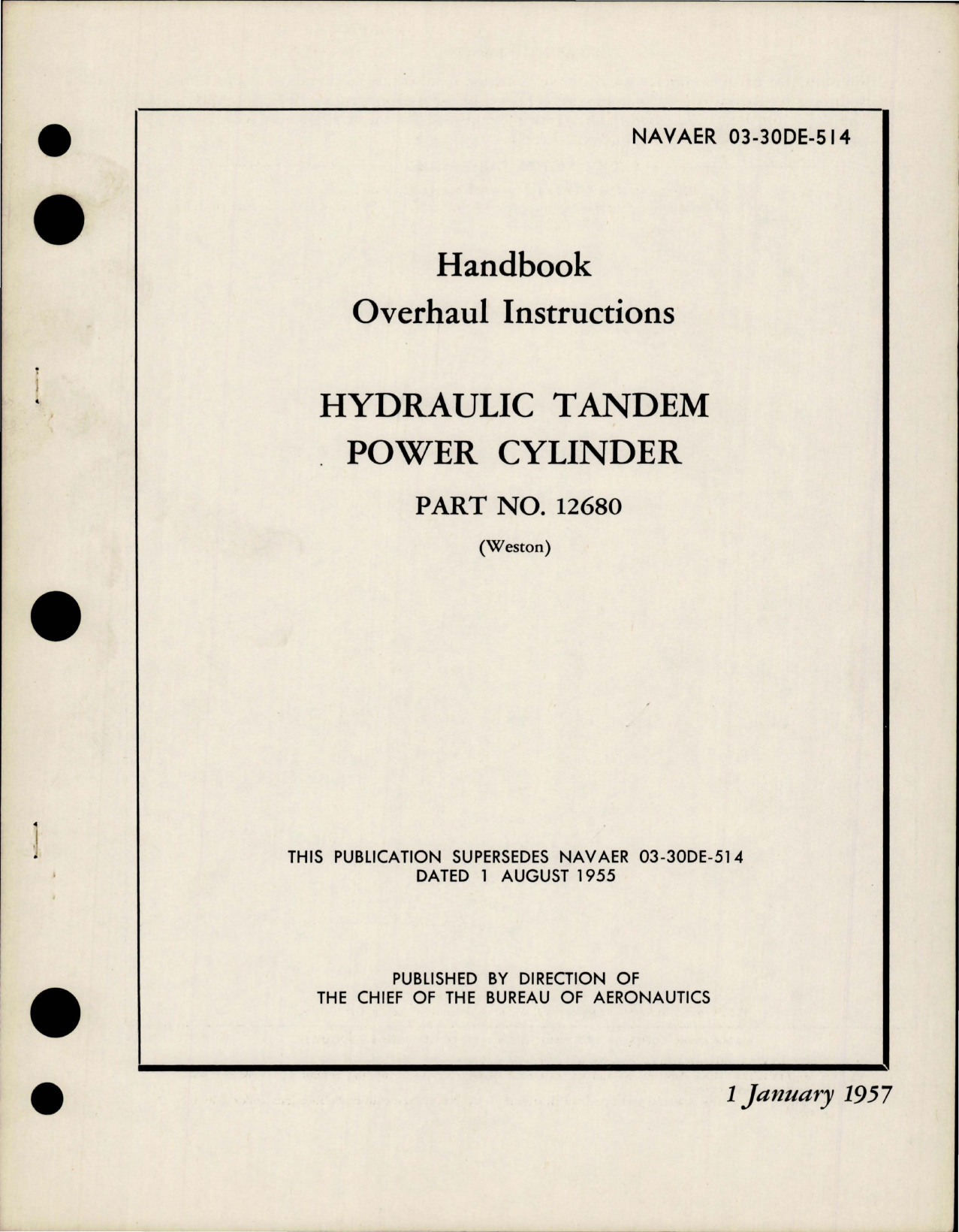 NAVAER 03-30DE-514

Handbook
Overhaul Instructions

HYDRAULIC TANDEM
POWER CYLINDER

PART NO. 12680

(Weston)

THIS PUBLICATION SUPERSEDES NAVAER 03-30DE-514
DATED 1 AUGUST 1955

PUBLISHED BY DIRECTION OF
THE CHIEF OF THE BUREAU OF AERONAUTICS

1 January 1957